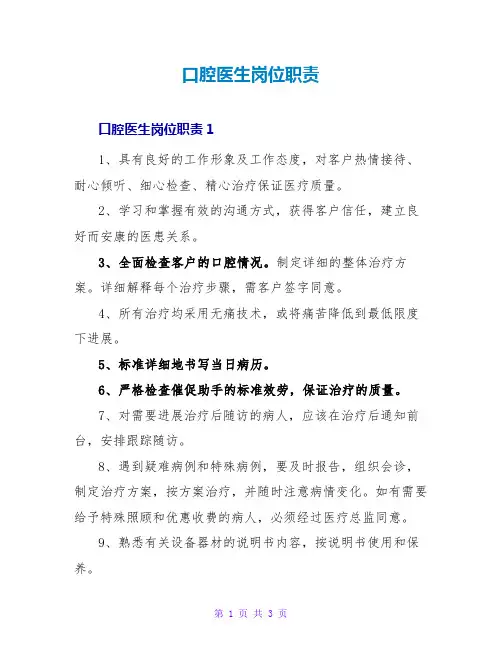 口腔医生岗位职责

口腔医生岗位职责 1

1、具有良好的工作形象及工作态度，对客户热情接待、耐心倾听、细心检查、精心治疗保证医疗质量。

2、学习和掌握有效的沟通方式，获得客户信任，建立良好而安康的医患关系。

3、全面检查客户的口腔情况。制定详细的整体治疗方案。详细解释每个治疗步骤，需客户签字同意。

4、所有治疗均采用无痛技术，或将痛苦降低到最低限度下进展。

5、标准详细地书写当日病历。

6、严格检查催促助手的标准效劳，保证治疗的质量。

7、对需要进展治疗后随访的病人，应该在治疗后通知前台，安排跟踪随访。

8、遇到疑难病例和特殊病例，要及时报告，组织会诊，制定治疗方案，按方案治疗，并随时注意病情变化。如有需要给予特殊照顾和优惠收费的病人，必须经过医疗总监同意。

9、熟悉有关设备器材的说明书内容，按说明书使用和保养。

第 1 页 共 3 页